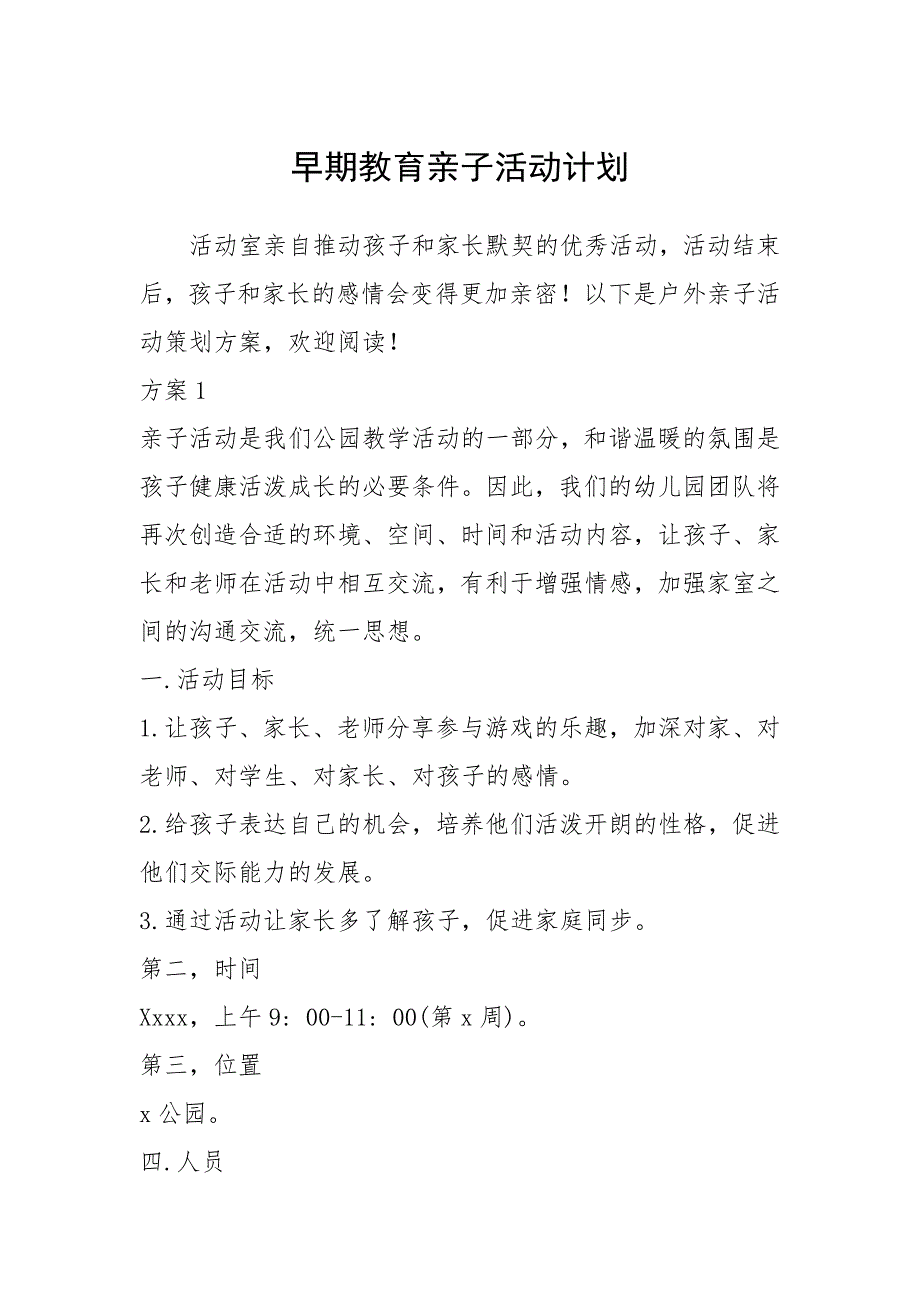 早期教育亲子活动计划

活动室亲自推动孩子和家长默契的优秀活动，活动结束后，孩子和家长的感情会变得更加亲密！以下是户外亲子活动策划方案，欢迎阅读！

方案1

亲子活动是我们公园教学活动的一部分，和谐温暖的氛围是孩子健康活泼成长的必要条件。因此，我们的幼儿园团队将再次创造合适的环境、空间、时间和活动内容，让孩子、家长和老师在活动中相互交流，有利于增强情感，加强家室之间的沟通交流，统一思想。

一.活动目标

1.让孩子、家长、老师分享参与游戏的乐趣，加深对家、对老师、对学生、对家长、对孩子的感情。

2.给孩子表达自己的机会，培养他们活泼开朗的性格，促进他们交际能力的发展。

3.通过活动让家长多了解孩子，促进家庭同步。

第二，时间

Xxxx，上午9：00-11：00(第x周)。

第三，位置

x公园。

四.人员